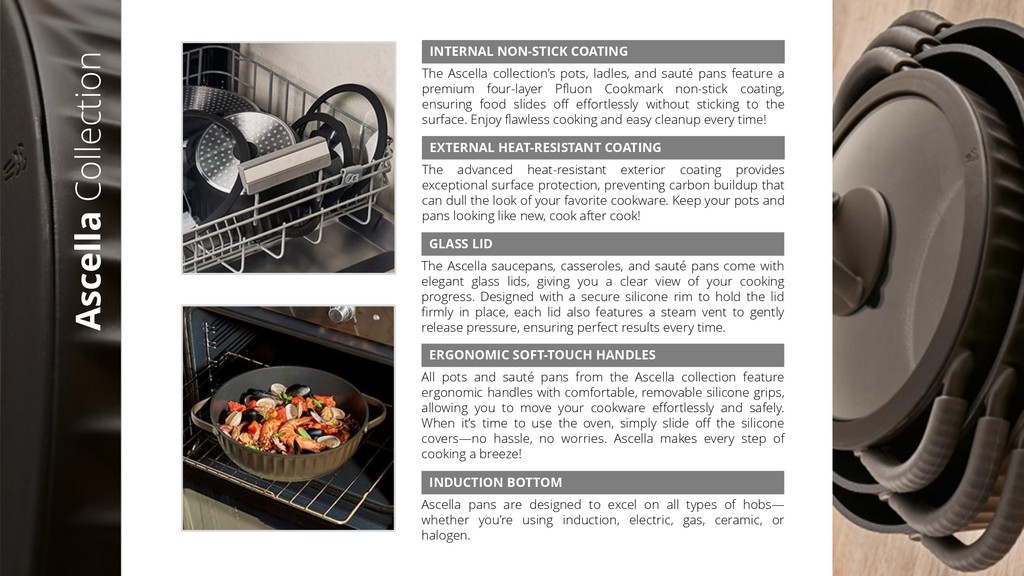 Ascella Collection

INTERNAL NON-STICK COATING

The Ascella collection's pots, ladles, and sauté pans feature a premium four-layer Pfluon Cookmark non-stick coating, ensuring food slides off effortlessly without sticking to the surface. Enjoy flawless cooking and easy cleanup every time!

EXTERNAL HEAT-RESISTANT COATING

The advanced heat-resistant exterior coating provides exceptional surface protection, preventing carbon buildup that can dull the look of your favorite cookware. Keep your pots and pans looking like new, cook after cook!

GLASS LID

The Ascella saucepans, casseroles, and sauté pans come with elegant glass lids, giving you a clear view of your cooking progress. Designed with a secure silicone rim to hold the lid firmly in place, each lid also features a steam vent to gently release pressure, ensuring perfect results every time.

ERGONOMIC SOFT-TOUCH HANDLES

All pots and sauté pans from the Ascella collection feature ergonomic handles with comfortable, removable silicone grips, allowing you to move your cookware effortlessly and safely. When it's time to use the oven, simply slide off the silicone covers—no hassle, no worries. Ascella makes every step of cooking a breeze!

INDUCTION BOTTOM

Ascella pans are designed to excel on all types of hobs—whether you're using induction, electric, gas, ceramic, or halogen.